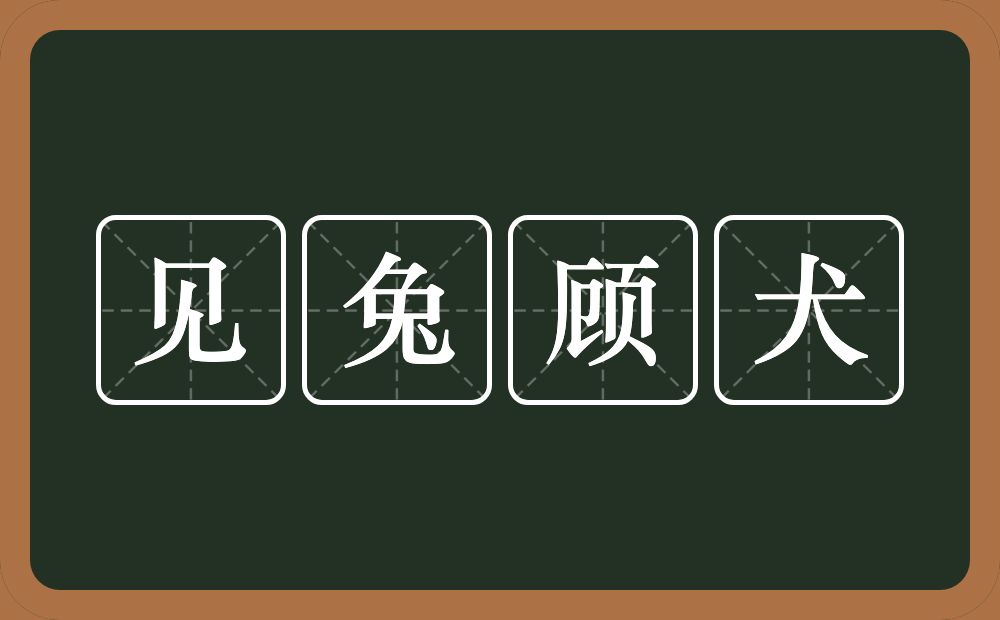 见兔顾犬